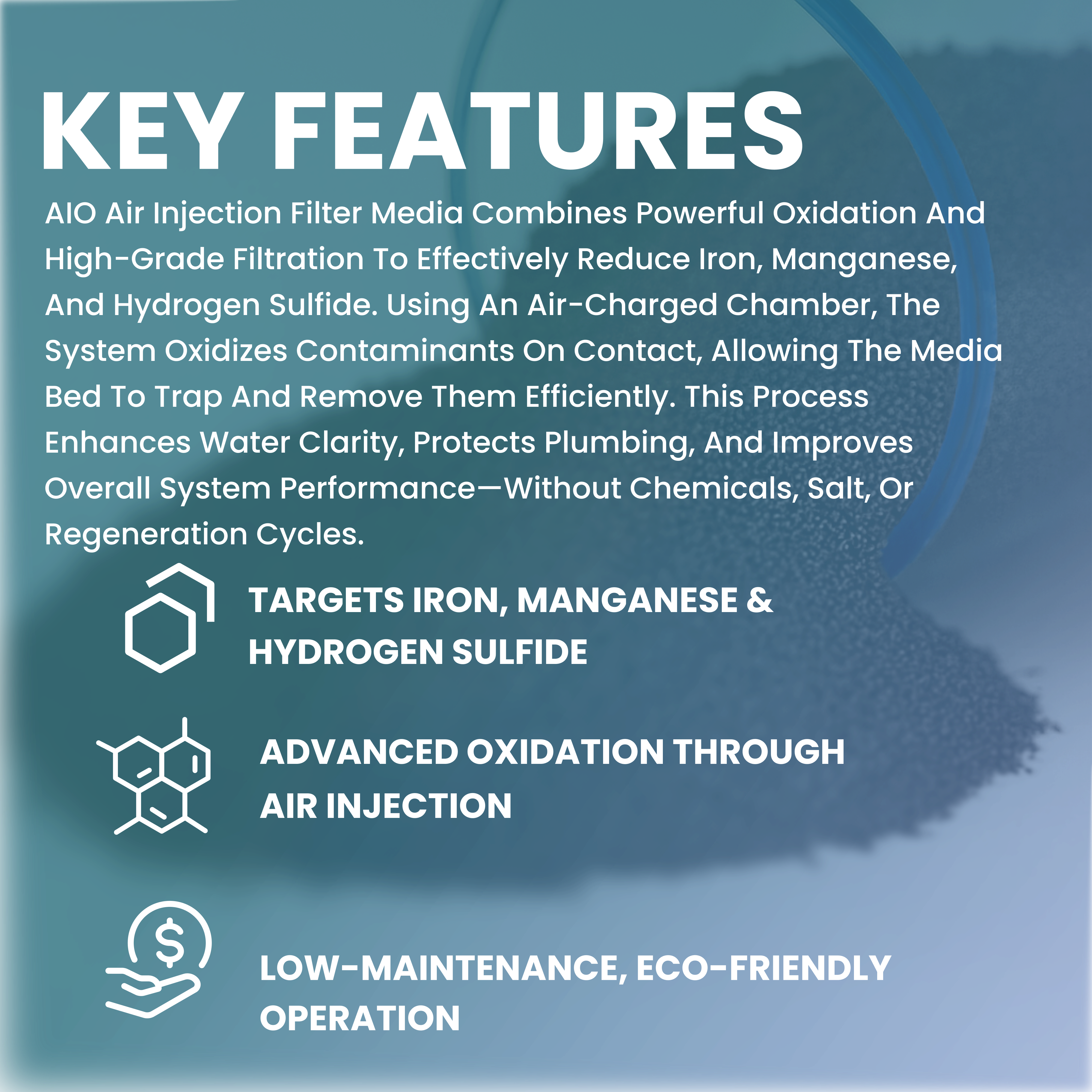 KEY FEATURES

AIO Air Injection Filter Media Combines Powerful Oxidation And High-Grade Filtration To Effectively Reduce Iron, Manganese, And Hydrogen Sulfide. Using An Air-Charged Chamber, The System Oxidizes Contaminants On Contact, Allowing The Media Bed To Trap And Remove Them Efficiently. This Process Enhances Water Clarity, Protects Plumbing, And Improves Overall System Performance—Without Chemicals, Salt, Or Regeneration Cycles.

TARGETS IRON, MANGANESE & HYDROGEN SULFIDE

ADVANCED OXIDATION THROUGH AIR INJECTION

$

LOW-MAINTENANCE, ECO-FRIENDLY OPERATION